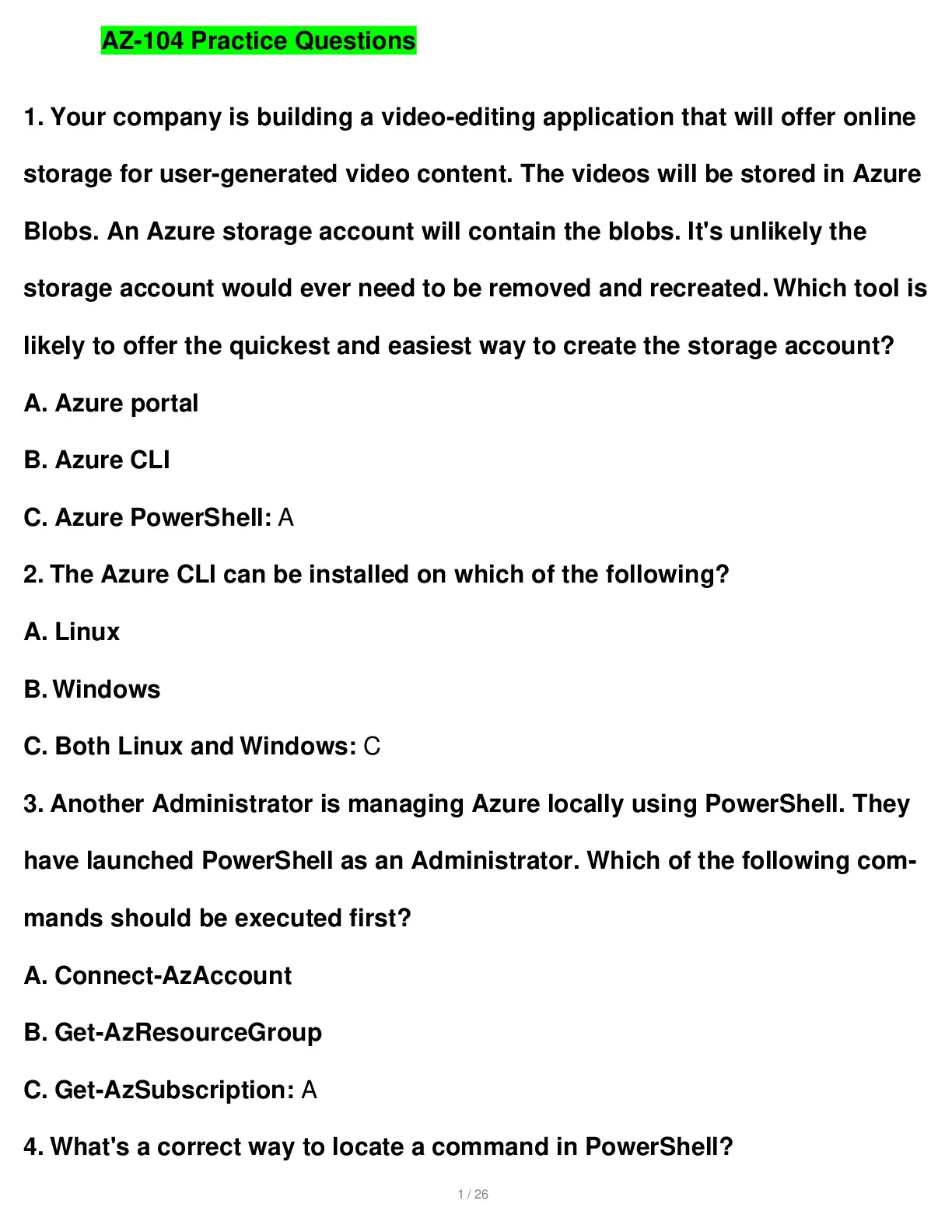 AZ-104 Practice Questions

1. Your company is building a video-editing application that will offer online storage for user-generated video content. The videos will be stored in Azure Blobs. An Azure storage account will contain the blobs. It's unlikely the storage account would ever need to be removed and recreated. Which tool is likely to offer the quickest and easiest way to create the storage account?

A. Azure portal

B. Azure CLI

C. Azure PowerShell: A

2. The Azure CLI can be installed on which of the following?

A. Linux

B. Windows

C. Both Linux and Windows: C

3. Another Administrator is managing Azure locally using PowerShell. They have launched PowerShell as an Administrator. Which of the following commands should be executed first?

A. Connect-AzAccount

B. Get-AzResourceGroup

C. Get-AzSubscription: A

4. What's a correct way to locate a command in PowerShell?

1 / 26